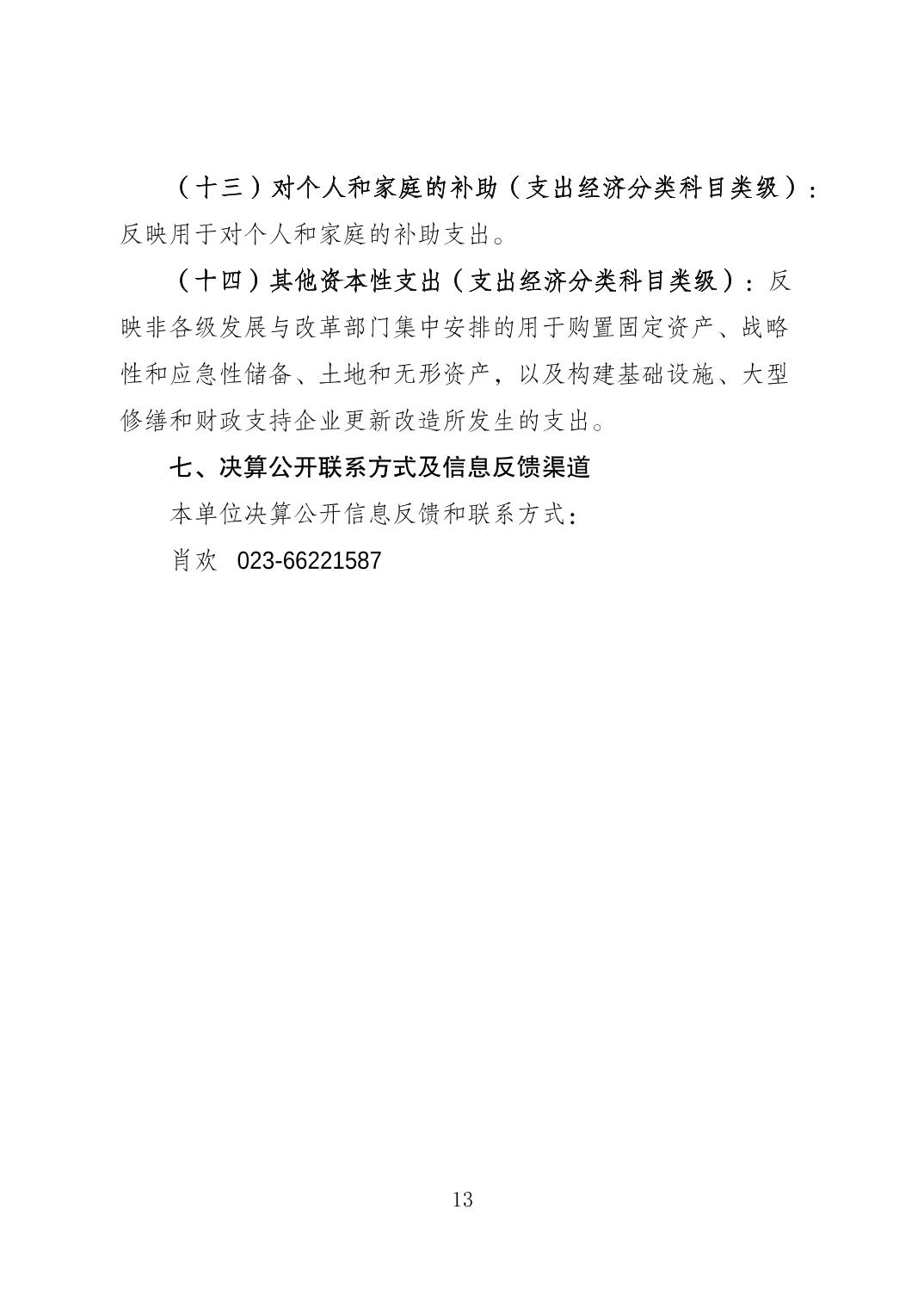 （十三）对个人和家庭的补助（支出经济分类科目类级）：反映用于对个人和家庭的补助支出。

（十四）其他资本性支出（支出经济分类科目类级）：反映非各级发展与改革部门集中安排的用于购置固定资产、战略性和应急性储备、土地和无形资产，以及构建基础设施、大型修缮和财政支持企业更新改造所发生的支出。

七、决算公开联系方式及信息反馈渠道

本单位决算公开信息反馈和联系方式：

肖欢 023-66221587

13